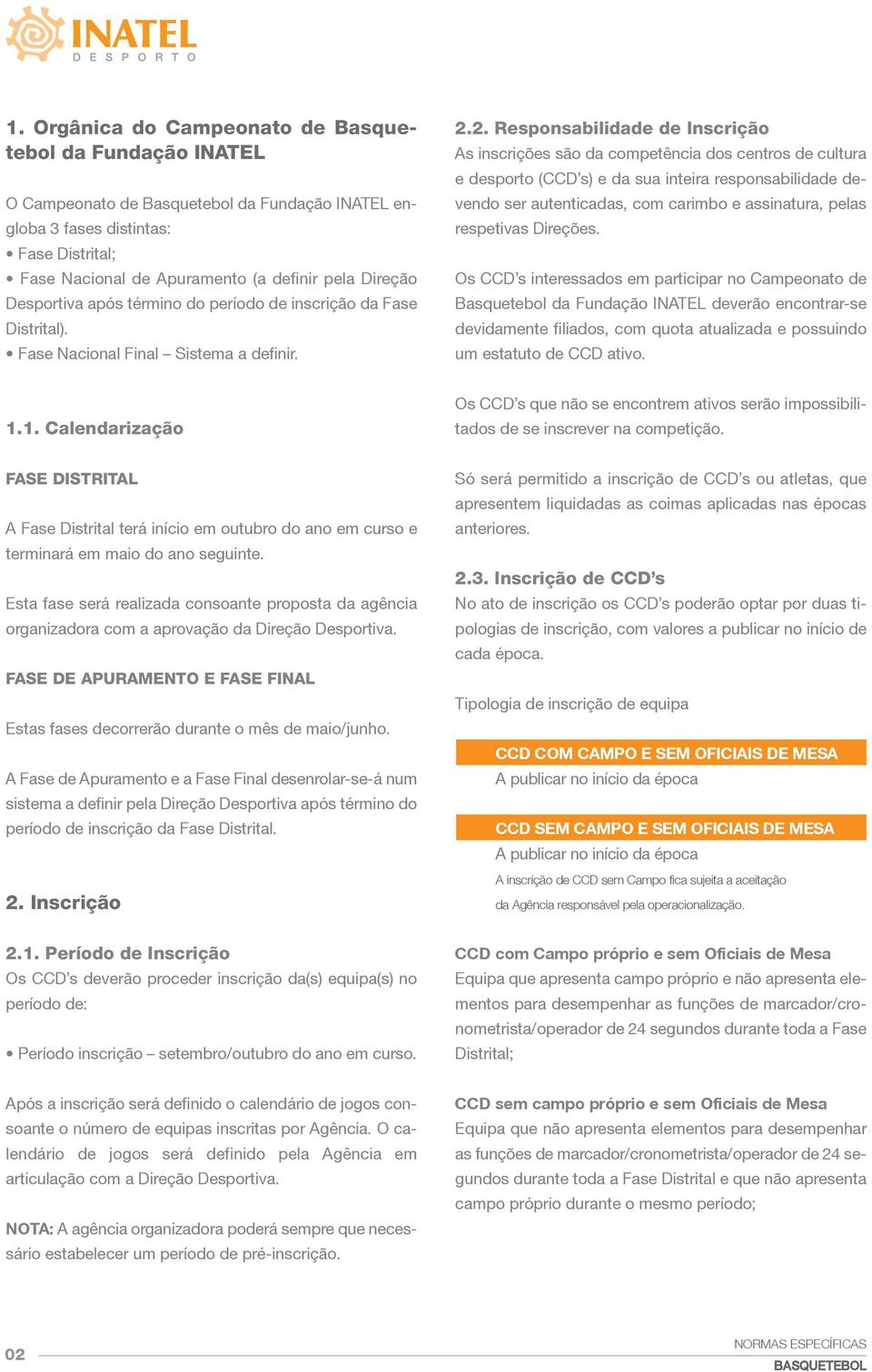 INATEL
DESPORTO

1. Orgânica do Campeonato de Basquetebol da Fundação INATEL

O Campeonato de Basquetebol da Fundação INATEL engloba 3 fases distintas:
• Fase Distrital;
• Fase Nacional de Apuramento (a definir pela Direção Desportiva após término do período de inscrição da Fase Distrital).
• Fase Nacional Final – Sistema a definir.

1.1. Calendarização

FASE DISTRITAL

A Fase Distrital terá início em outubro do ano em curso e terminará em maio do ano seguinte.

Esta fase será realizada consoante proposta da agência organizadora com a aprovação da Direção Desportiva.

FASE DE APURAMENTO E FASE FINAL

Estas fases decorrerão durante o mês de maio/junho.

A Fase de Apuramento e a Fase Final desenrolar-se-á num sistema a definir pela Direção Desportiva após término do período de inscrição da Fase Distrital.

2. Inscrição

2.1. Período de Inscrição
Os CCD's deverão proceder inscrição da(s) equipa(s) no período de:

• Período inscrição – setembro/outubro do ano em curso.

Após a inscrição será definido o calendário de jogos consoante o número de equipas inscritas por Agência. O calendário de jogos será definido pela Agência em articulação com a Direção Desportiva.

NOTA: A agência organizadora poderá sempre que necessário estabelecer um período de pré-inscrição.

2.2. Responsabilidade de Inscrição
As inscrições são da competência dos centros de cultura e desporto (CCD's) e da sua inteira responsabilidade devendo ser autenticadas, com carimbo e assinatura, pelas respetivas Direções.

Os CCD's interessados em participar no Campeonato de Basquetebol da Fundação INATEL deverão encontrar-se devidamente filiados, com quota atualizada e possuindo um estatuto de CCD ativo.

Os CCD's que não se encontrem ativos serão impossibilitados de se inscrever na competição.

Só será permitido a inscrição de CCD's ou atletas, que apresentem liquidadas as coimas aplicadas nas épocas anteriores.

2.3. Inscrição de CCD's
No ato de inscrição os CCD's poderão optar por duas tipologias de inscrição, com valores a publicar no início de cada época.

Tipologia de inscrição de equipa

CCD COM CAMPO E SEM OFICIAIS DE MESA
A publicar no início da época

CCD SEM CAMPO E SEM OFICIAIS DE MESA
A publicar no início da época
A inscrição de CCD sem Campo fica sujeita a aceitação da Agência responsável pela operacionalização.

CCD com Campo próprio e sem Oficiais de Mesa
Equipa que apresenta campo próprio e não apresenta elementos para desempenhar as funções de marcador/cronometrista/operador de 24 segundos durante toda a Fase Distrital;

CCD sem campo próprio e sem Oficiais de Mesa
Equipa que não apresenta elementos para desempenhar as funções de marcador/cronometrista/operador de 24 segundos durante toda a Fase Distrital e que não apresenta campo próprio durante o mesmo período;

02
NORMAS ESPECÍFICAS
BASQUETEBOL